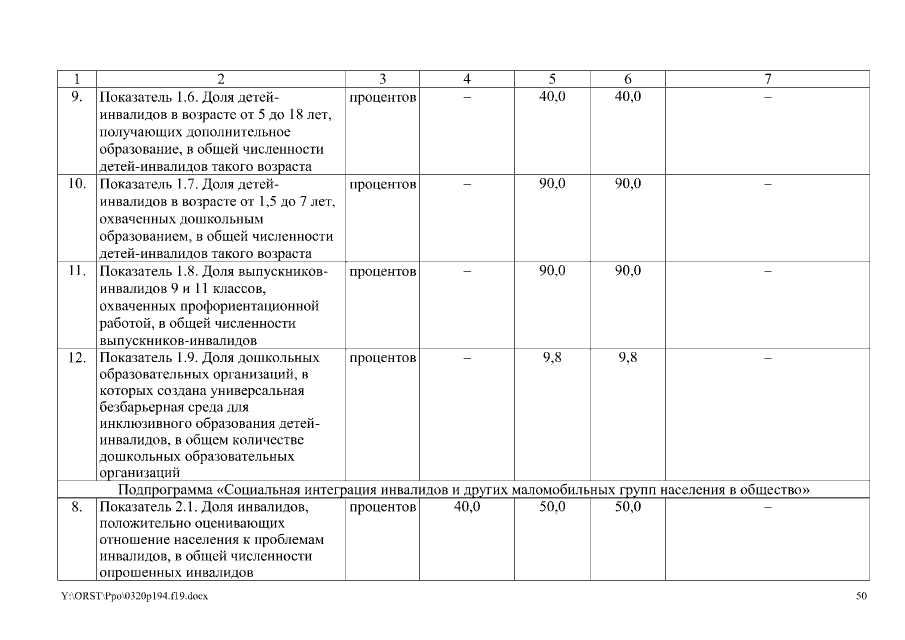 | 1 | 2 | 3 | 4 | 5 | 6 | 7 |
|---|---|---|---|---|---|---|
| 9. | Показатель 1.6. Доля детей-инвалидов в возрасте от 5 до 18 лет, получающих дополнительное образование, в общей численности детей-инвалидов такого возраста | процентов | – | 40,0 | 40,0 | – |
| 10. | Показатель 1.7. Доля детей-инвалидов в возрасте от 1,5 до 7 лет, охваченных дошкольным образованием, в общей численности детей-инвалидов такого возраста | процентов | – | 90,0 | 90,0 | – |
| 11. | Показатель 1.8. Доля выпускников-инвалидов 9 и 11 классов, охваченных профориентационной работой, в общей численности выпускников-инвалидов | процентов | – | 90,0 | 90,0 | – |
| 12. | Показатель 1.9. Доля дошкольных образовательных организаций, в которых создана универсальная безбарьерная среда для инклюзивного образования детей-инвалидов, в общем количестве дошкольных образовательных организаций | процентов | – | 9,8 | 9,8 | – |
| Подпрограмма «Социальная интеграция инвалидов и других маломобильных групп населения в общество» | | | | | | |
| 8. | Показатель 2.1. Доля инвалидов, положительно оценивающих отношение населения к проблемам инвалидов, в общей численности опрошенных инвалидов | процентов | 40,0 | 50,0 | 50,0 | – |

Y:\ORST\Ppo\0320p194.f19.docx 50